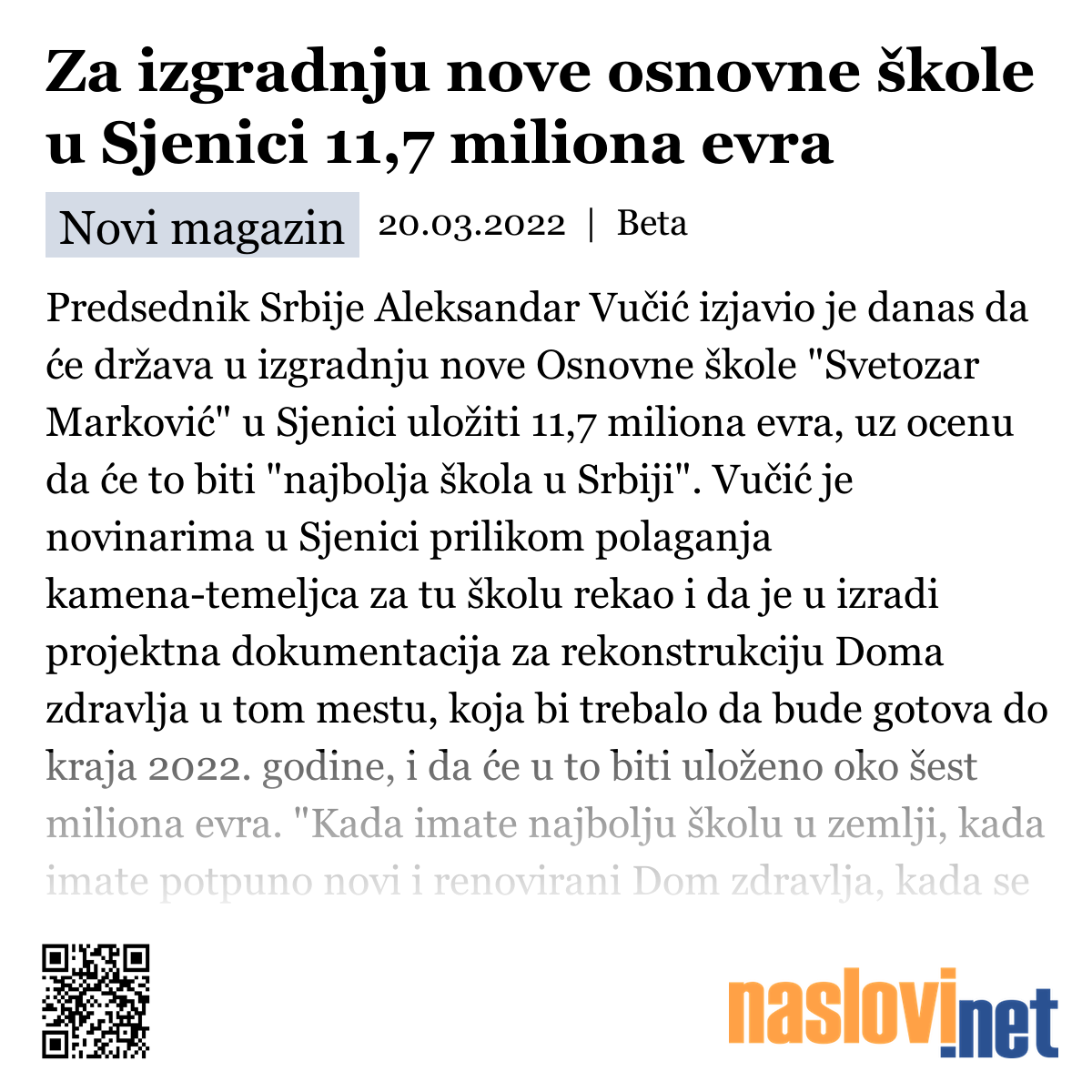 Za izgradnju nove osnovne škole u Sjenici 11,7 miliona evra

Novi magazin 20.03.2022 | Beta

Predsednik Srbije Aleksandar Vučić izjavio je danas da će država u izgradnju nove Osnovne škole "Svetozar Marković" u Sjenici uložiti 11,7 miliona evra, uz ocenu da će to biti "najbolja škola u Srbiji". Vučić je novinarima u Sjenici prilikom polaganja kamena-temeljca za tu školu rekao i da je u izradi projektna dokumentacija za rekonstrukciju Doma zdravlja u tom mestu, koja bi trebalo da bude gotova do kraja 2022. godine, i da će u to biti uloženo oko šest miliona evra. "Kada imate najbolju školu u zemlji, kada imate potpuno novi i renovirani Dom zdravlja, kada se

naslovi.net